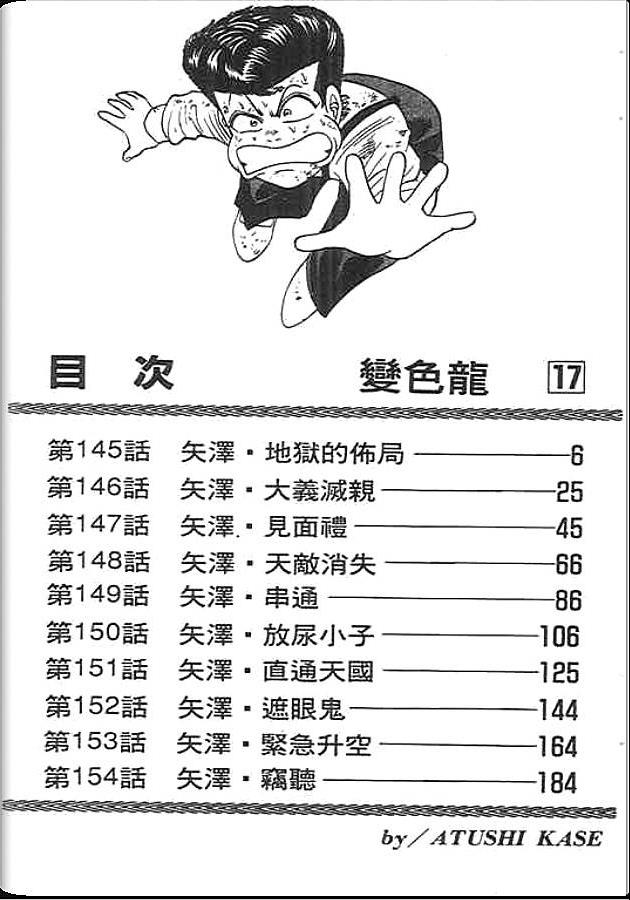 目次　　變色龍 17

第145話　矢澤・地獄的佈局 6
第146話　矢澤・大義滅親 25
第147話　矢澤・見面禮 45
第148話　矢澤・天敵消失 66
第149話　矢澤・串通 86
第150話　矢澤・放尿小子 106
第151話　矢澤・直通天國 125
第152話　矢澤・遮眼鬼 144
第153話　矢澤・緊急升空 164
第154話　矢澤・竊聽 184

by／ATUSHI KASE